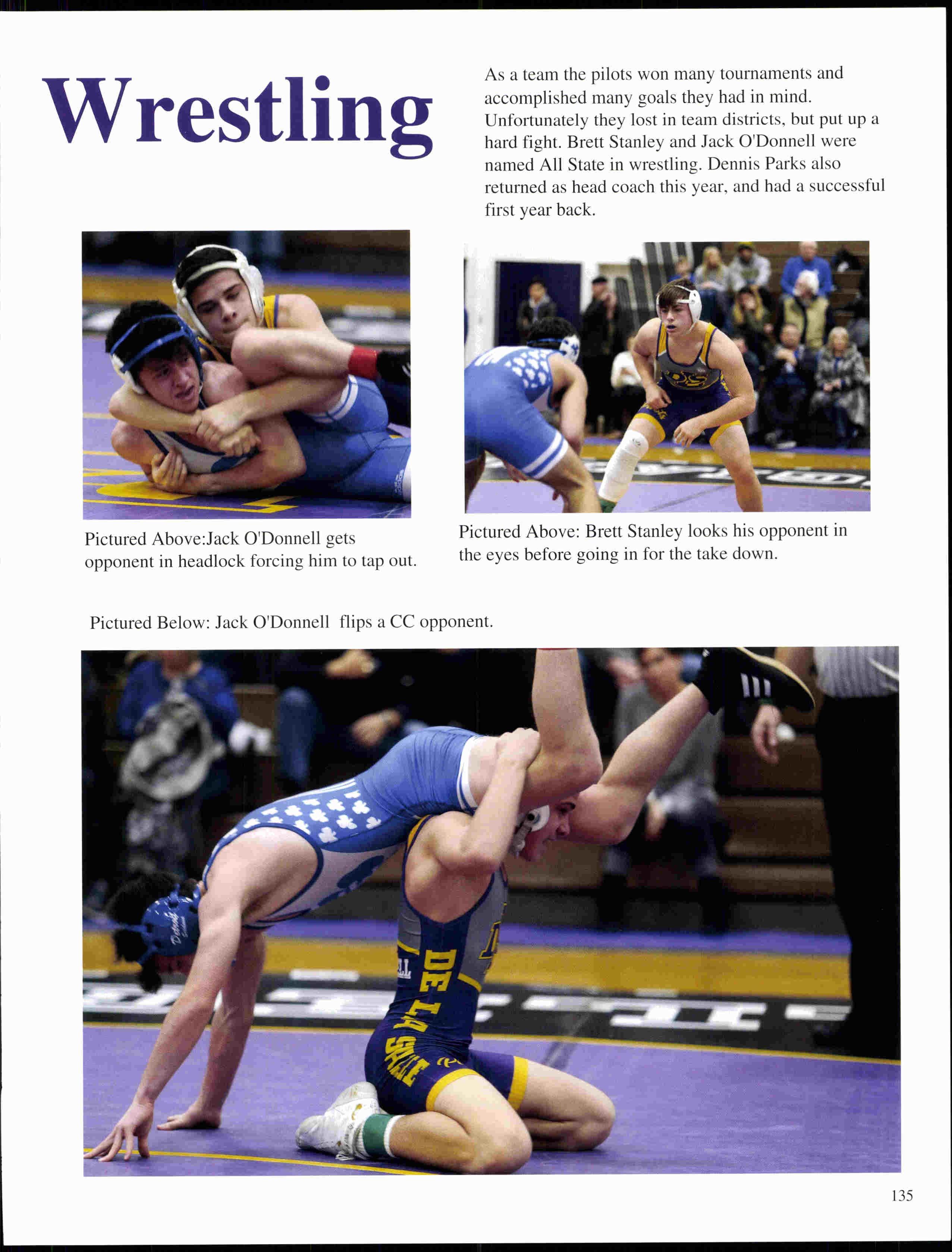 Wrestling

As a team the pilots won many tournaments and accomplished many goals they had in mind. Unfortunately they lost in team districts, but put up a hard fight. Brett Stanley and Jack O'Donnell were named All State in wrestling. Dennis Parks also returned as head coach this year, and had a successful first year back.

Pictured Above:Jack O'Donnell gets opponent in headlock forcing him to tap out.

Pictured Above: Brett Stanley looks his opponent in the eyes before going in for the take down.

Pictured Below: Jack O'Donnell flips a CC opponent.

DE LA SALLE

135